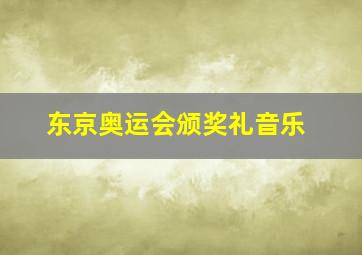 东京奥运会颁奖礼音乐